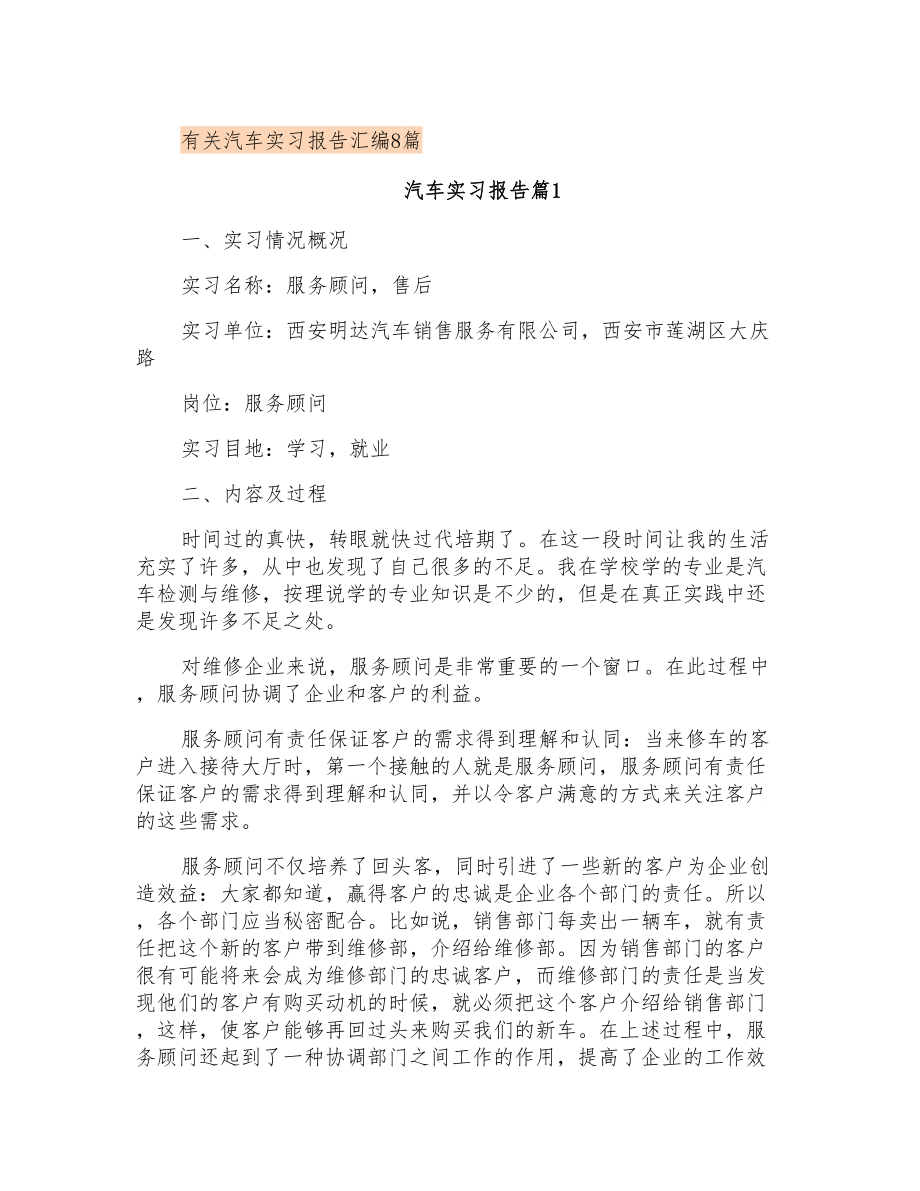 有关汽车实习报告汇编8篇

汽车实习报告篇1

一、实习情况概况

实习名称：服务顾问，售后

实习单位：西安明达汽车销售服务有限公司，西安市莲湖区大庆路

岗位：服务顾问

实习目地：学习，就业

二、内容及过程

时间过的真快，转眼就快过代培期了。在这一段时间让我的生活充实了许多，从中也发现了自己很多的不足。我在学校学的专业是汽车检测与维修，按理说学的专业知识是不少的，但是在真正实践中还是发现许多不足之处。

对维修企业来说，服务顾问是非常重要的一个窗口。在此过程中，服务顾问协调了企业和客户的利益。

服务顾问有责任保证客户的需求得到理解和认同：当来修车的客户进入接待大厅时，第一个接触的人就是服务顾问，服务顾问有责任保证客户的需求得到理解和认同，并以令客户满意的方式来关注客户的这些需求。

服务顾问不仅培养了回头客，同时引进了一些新的客户为企业创造效益：大家都知道，赢得客户的忠诚是企业各个部门的责任。所以，各个部门应当秘密配合。比如说，销售部门每卖出一辆车，就有责任把这个新的客户带到维修部，介绍给维修部。因为销售部门的客户很有可能将来会成为维修部门的忠诚客户，而维修部门的责任是当发现他们的客户有购买动机的时候，就必须把这个客户介绍给销售部门，这样，使客户能够再回过头来购买我们的新车。在上述过程中，服务顾问还起到了一种协调部门之间工作的作用，提高了企业的工作效